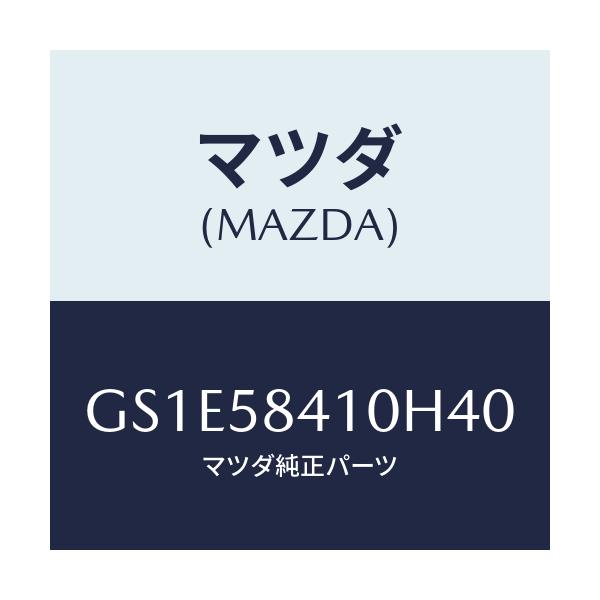 マツダ
(MAZDA)

GS1E58410H40
マツダ純正パーツ